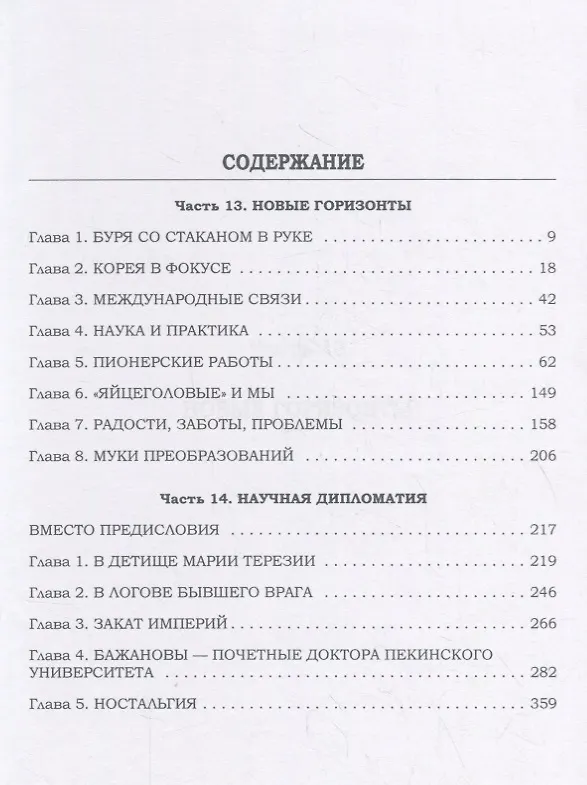 СОДЕРЖАНИЕ

Часть 13. НОВЫЕ ГОРИЗОНТЫ

Глава 1. БУРЯ СО СТАКАНОМ В РУКЕ 9

Глава 2. КОРЕЯ В ФОКУСЕ 18

Глава 3. МЕЖДУНАРОДНЫЕ СВЯЗИ 42

Глава 4. НАУКА И ПРАКТИКА 53

Глава 5. ПИОНЕРСКИЕ РАБОТЫ 62

Глава 6. «ЯЙЦЕГОЛОВЫЕ» И МЫ 149

Глава 7. РАДОСТИ, ЗАБОТЫ, ПРОБЛЕМЫ 158

Глава 8. МУКИ ПРЕОБРАЗОВАНИЙ 206

Часть 14. НАУЧНАЯ ДИПЛОМАТИЯ

ВМЕСТО ПРЕДИСЛОВИЯ 217

Глава 1. В ДЕТИЩЕ МАРИИ ТЕРЕЗИИ 219

Глава 2. В ЛОГОВЕ БЫВШЕГО ВРАГА 246

Глава 3. ЗАКАТ ИМПЕРИЙ 266

Глава 4. БАЖАНОВЫ — ПОЧЕТНЫЕ ДОКТОРА ПЕКИНСКОГО УНИВЕРСИТЕТА 282

Глава 5. НОСТАЛЬГИЯ 359